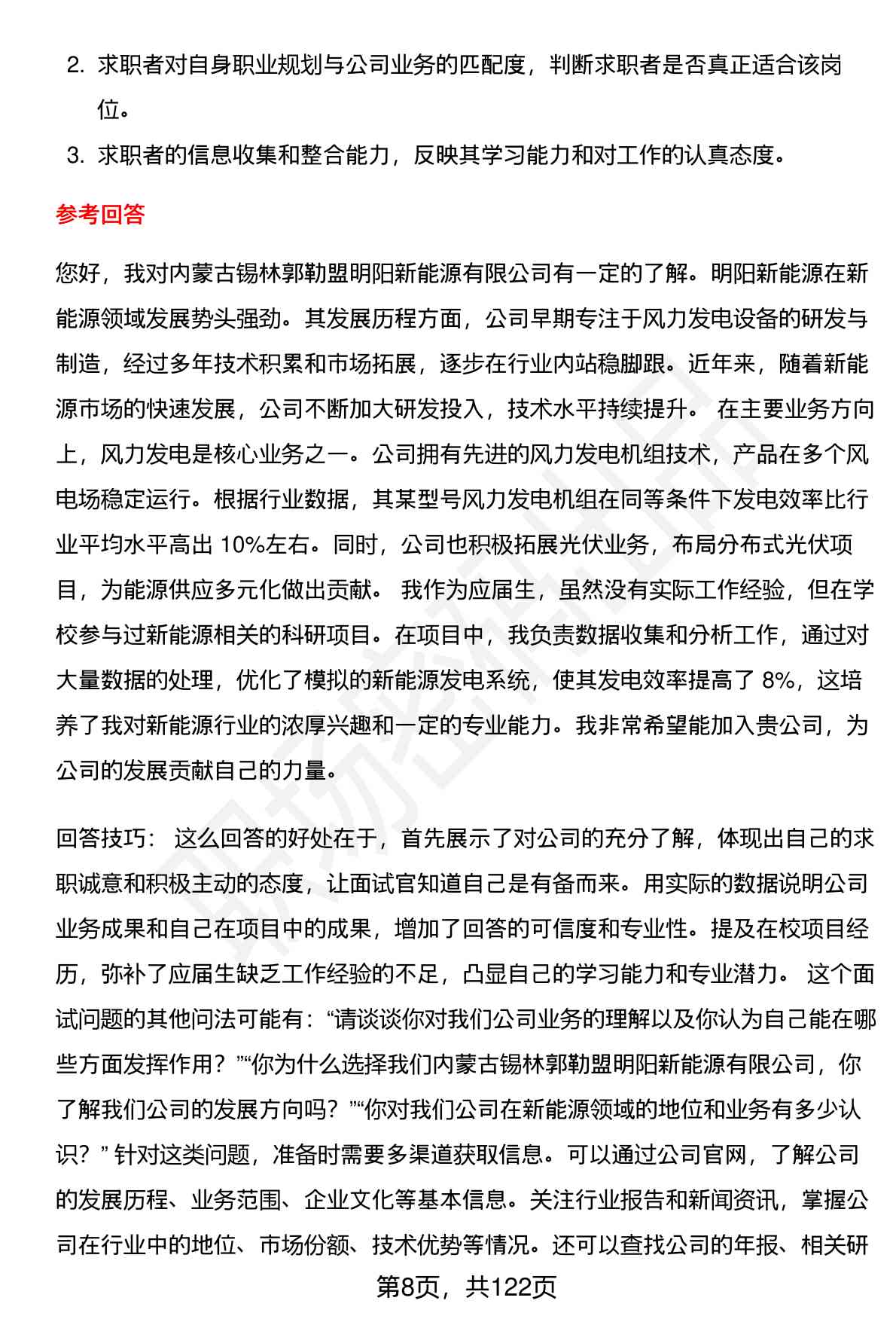 2. 求职者对自身职业规划与公司业务的匹配度，判断求职者是否真正适合该岗位。

3. 求职者的信息收集和整合能力，反映其学习能力和对工作的认真态度。

参考回答

您好，我对内蒙古锡林郭勒盟明阳新能源有限公司有一定的了解。明阳新能源在新能源领域发展势头强劲。其发展历程方面，公司早期专注于风力发电设备的研发与制造，经过多年技术积累和市场拓展，逐步在行业内站稳脚跟。近年来，随着新能源市场的快速发展，公司不断加大研发投入，技术水平持续提升。 在主要业务方向上，风力发电是核心业务之一。公司拥有先进的风力发电机组技术，产品在多个风电场稳定运行。根据行业数据，其某型号风力发电机组在同等条件下发电效率比行业平均水平高出 10%左右。同时，公司也积极拓展光伏业务，布局分布式光伏项目，为能源供应多元化做出贡献。 我作为应届生，虽然没有实际工作经验，但在学校参与过新能源相关的科研项目。在项目中，我负责数据收集和分析工作，通过对大量数据的处理，优化了模拟的新能源发电系统，使其发电效率提高了 8%，这培养了我对新能源行业的浓厚兴趣和一定的专业能力。我非常希望能加入贵公司，为公司的发展贡献自己的力量。

回答技巧： 这么回答的好处在于，首先展示了对公司的充分了解，体现出自己的求职诚意和积极主动的态度，让面试官知道自己是有备而来。用实际的数据说明公司业务成果和自己在项目中的成果，增加了回答的可信度和专业性。提及在校项目经历，弥补了应届生缺乏工作经验的不足，凸显自己的学习能力和专业潜力。 这个面试问题的其他问法可能有：“请谈谈你对我们公司业务的理解以及你认为自己能在哪些方面发挥作用？”“你为什么选择我们内蒙古锡林郭勒盟明阳新能源有限公司，你了解我们公司的发展方向吗？”“你对我们公司在新能源领域的地位和业务有多少认识？” 针对这类问题，准备时需要多渠道获取信息。可以通过公司官网，了解公司的发展历程、业务范围、企业文化等基本信息。关注行业报告和新闻资讯，掌握公司在行业中的地位、市场份额、技术优势等情况。还可以查找公司的年报、相关研

第8页，共122页